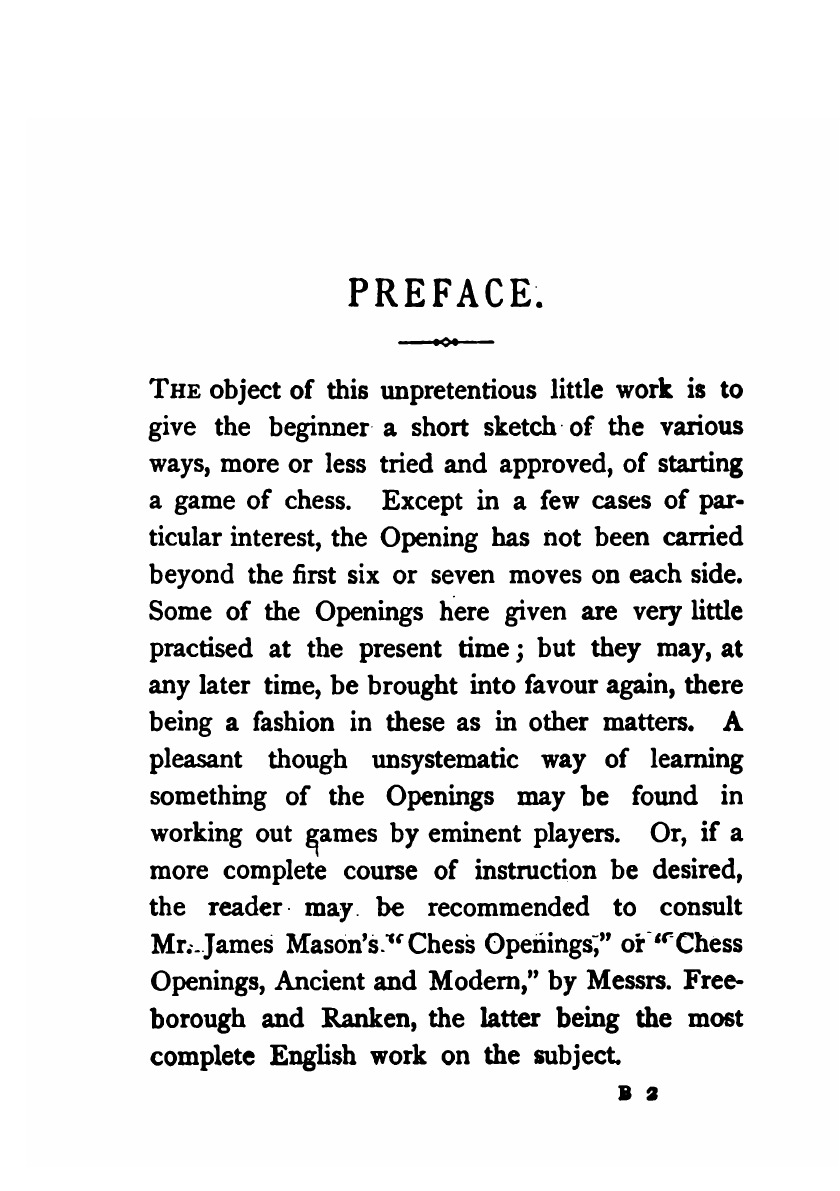 PREFACE.

THE object of this unpretentious little work is to give the beginner a short sketch of the various ways, more or less tried and approved, of starting a game of chess. Except in a few cases of particular interest, the Opening has not been carried beyond the first six or seven moves on each side. Some of the Openings here given are very little practised at the present time; but they may, at any later time, be brought into favour again, there being a fashion in these as in other matters. A pleasant though unsystematic way of learning something of the Openings may be found in working out games by eminent players. Or, if a more complete course of instruction be desired, the reader may be recommended to consult Mr. James Mason's "Chess Openings," or "Chess Openings, Ancient and Modern," by Messrs. Freeborough and Ranken, the latter being the most complete English work on the subject.

B 2